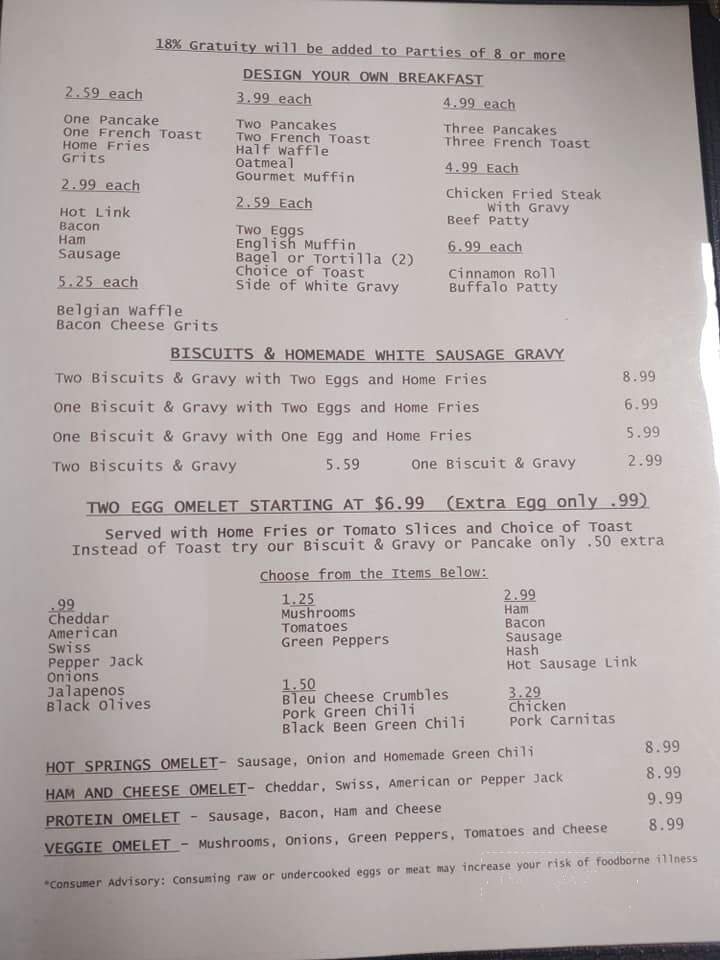 18% Gratuity will be added to Parties of 8 or more

DESIGN YOUR OWN BREAKFAST

2.59 each

One Pancake
One French Toast
Home Fries
Grits

2.99 each

Hot Link
Bacon
Ham
Sausage

5.25 each

Belgian Waffle
Bacon Cheese Grits

3.99 each

Two Pancakes
Two French Toast
Half Waffle
Oatmeal
Gourmet Muffin

2.59 Each

Two Eggs
English Muffin
Bagel or Tortilla (2)
Choice of Toast
Side of White Gravy

4.99 each

Three Pancakes
Three French Toast

4.99 Each

Chicken Fried Steak With Gravy
Beef Patty

6.99 each

Cinnamon Roll
Buffalo Patty

BISCUITS & HOMEMADE WHITE SAUSAGE GRAVY

Two Biscuits & Gravy with Two Eggs and Home Fries 8.99
One Biscuit & Gravy with Two Eggs and Home Fries 6.99
One Biscuit & Gravy with One Egg and Home Fries 5.99
Two Biscuits & Gravy 5.59 One Biscuit & Gravy 2.99

TWO EGG OMELET STARTING AT $6.99 (Extra Egg only .99)

Served with Home Fries or Tomato Slices and Choice of Toast
Instead of Toast try our Biscuit & Gravy or Pancake only .50 extra

Choose from the Items Below:

.99
Cheddar
American
Swiss
Pepper Jack
Onions
Jalapenos
Black Olives

1.25
Mushrooms
Tomatoes
Green Peppers

1.50
Bleu Cheese Crumbles
Pork Green Chili
Black Been Green Chili

2.99
Ham
Bacon
Sausage
Hash
Hot Sausage Link

3.29
Chicken
Pork Carnitas

HOT SPRINGS OMELET- Sausage, Onion and Homemade Green Chili 8.99
HAM AND CHEESE OMELET- Cheddar, Swiss, American or Pepper Jack 8.99
PROTEIN OMELET - Sausage, Bacon, Ham and Cheese 9.99
VEGGIE OMELET - Mushrooms, Onions, Green Peppers, Tomatoes and Cheese 8.99

*Consumer Advisory: Consuming raw or undercooked eggs or meat may increase your risk of foodborne illness